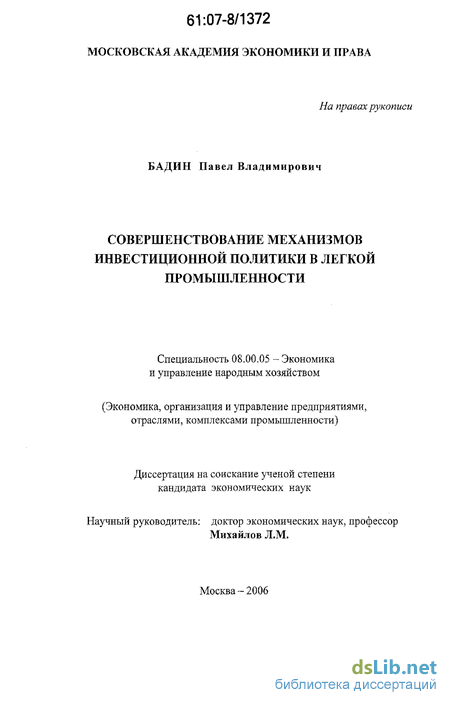 61:07-8/1372

МОСКОВСКАЯ АКАДЕМИЯ ЭКОНОМИКИ И ПРАВА

На правах рукописи

БАДИН Павел Владимирович

СОВЕРШЕНСТВОВАНИЕ МЕХАНИЗМОВ ИНВЕСТИЦИОННОЙ ПОЛИТИКИ В ЛЕГКОЙ ПРОМЫШЛЕННОСТИ

Специальность 08.00.05 – Экономика и управление народным хозяйством

(Экономика, организация и управление предприятиями, отраслями, комплексами промышленности)

Диссертация на соискание ученой степени кандидата экономических наук

Научный руководитель: доктор экономических наук, профессор Михайлов Л.М.

Москва – 2006

dsLib.net
библиотека диссертаций